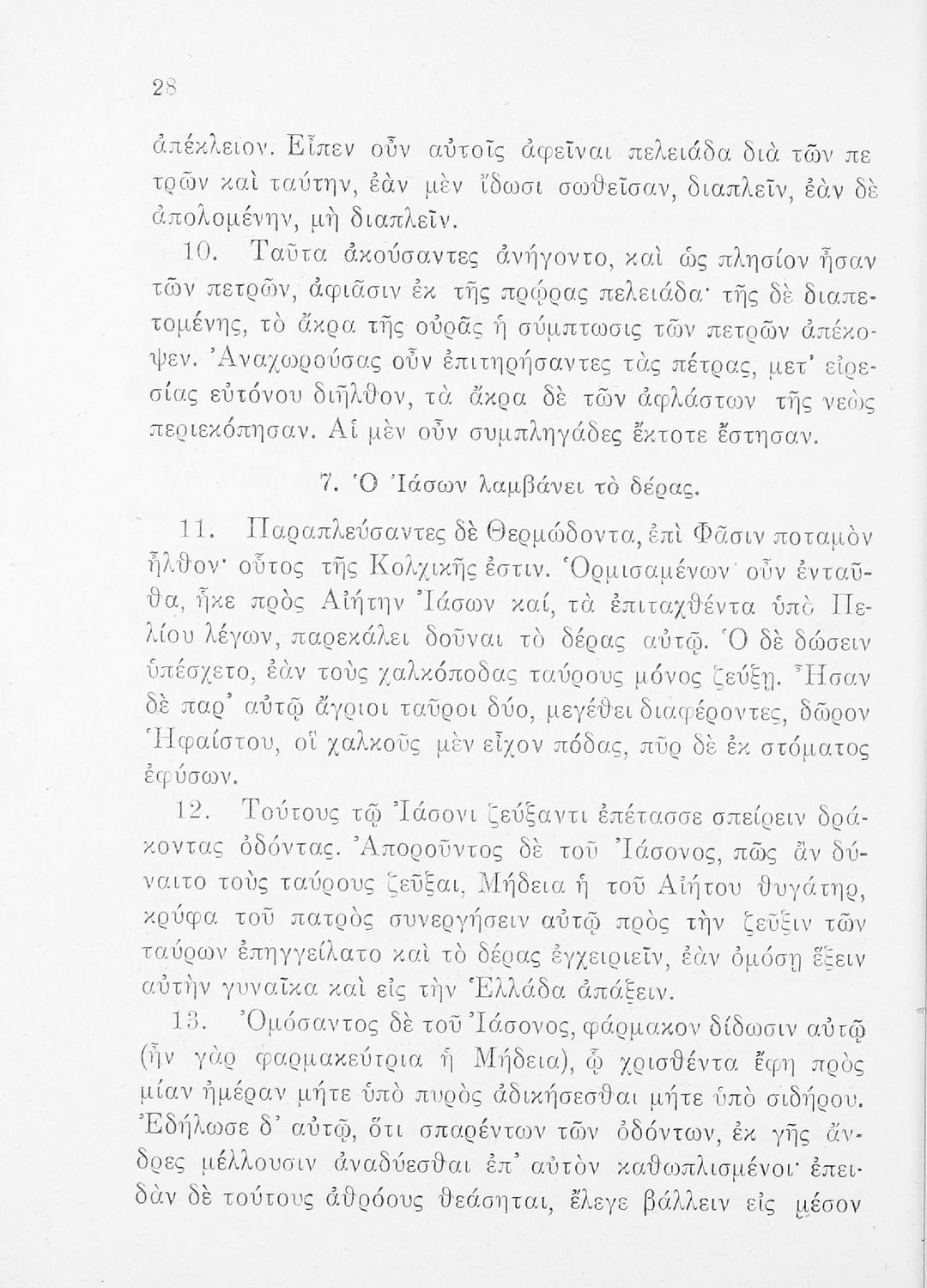 28

ἀπέκλειον. Εἶπεν οὖν αὐτοῖς ἀφεῖναι πελειάδα διὰ τῶν πετρῶν καὶ ταύτην, ἐὰν μὲν ἴδωσι σωθεῖσαν, διαπλεῖν, ἐὰν δὲ ἀπολομένην, μὴ διαπλεῖν.

10. Ταῦτα ἀκούσαντες ἀνήγοντο, καὶ ὡς πλησίον ἦσαν τῶν πετρῶν, ἀφιᾶσιν ἐκ τῆς πρῴρας πελειάδα· τῆς δὲ διαπετομένης, τὸ ἄκρα τῆς οὐρᾶς ἡ σύμπτωσις τῶν πετρῶν ἀπέκοψεν. Ἀναχωρούσας οὖν ἐπιτηρήσαντες τὰς πέτρας, μετ' εἰρεσίας εὐτόνου διῆλθον, τὰ ἄκρα δὲ τῶν ἀφλάστων τῆς νεὼς περιεκόπησαν. Αἱ μὲν οὖν συμπληγάδες ἔκτοτε ἔστησαν.

7. Ὁ Ἰάσων λαμβάνει τὸ δέρας.

11. Παραπλεύσαντες δὲ Θερμώδοντα, ἐπὶ Φᾶσιν ποταμὸν ἦλθον· οὗτος τῆς Κολχικῆς ἐστιν. Ὁρμισαμένων οὖν ἐνταῦθα, ἧκε πρὸς Αἰήτην Ἰάσων καί, τὰ ἐπιταχθέντα ὑπὸ Πελίου λέγων, παρεκάλει δοῦναι τὸ δέρας αὐτῷ. Ὁ δὲ δώσειν ὑπέσχετο, ἐὰν τοὺς χαλκόποδας ταύρους μόνος ζεύξῃ. Ἦσαν δὲ παρ' αὐτῷ ἄγριοι ταῦροι δύο, μεγέθει διαφέροντες, δῶρον Ἡφαίστου, οἳ χαλκοῦς μὲν εἶχον πόδας, πῦρ δὲ ἐκ στόματος ἐφύσων.

12. Τούτους τῷ Ἰάσονι ζεύξαντι ἐπέτασσε σπείρειν δράκοντας ὀδόντας. Ἀποροῦντος δὲ τοῦ Ἰάσονος, πῶς ἂν δύναιτο τοὺς ταύρους ζεῦξαι, Μήδεια ἡ τοῦ Αἰήτου θυγάτηρ, κρύφα τοῦ πατρὸς συνεργήσειν αὐτῷ πρὸς τὴν ζεῦξιν τῶν ταύρων ἐπηγγείλατο καὶ τὸ δέρας ἐγχειριεῖν, ἐὰν ὀμόσῃ ἕξειν αὐτὴν γυναῖκα καὶ εἰς τὴν Ἑλλάδα ἀπάξειν.

13. Ὀμόσαντος δὲ τοῦ Ἰάσονος, φάρμακον δίδωσιν αὐτῷ (ἦν γὰρ φαρμακεύτρια ἡ Μήδεια), ᾧ χρισθέντα ἔφη πρὸς μίαν ἡμέραν μήτε ὑπὸ πυρὸς ἀδικήσεσθαι μήτε ὑπὸ σιδήρου. Ἐδήλωσε δ' αὐτῷ, ὅτι σπαρέντων τῶν ὀδόντων, ἐκ γῆς ἄνδρες μέλλουσιν ἀναδύεσθαι ἐπ' αὐτὸν καθωπλισμένοι· ἐπειδὰν δὲ τούτους ἀθρόους θεάσηται, ἔλεγε βάλλειν εἰς μέσον